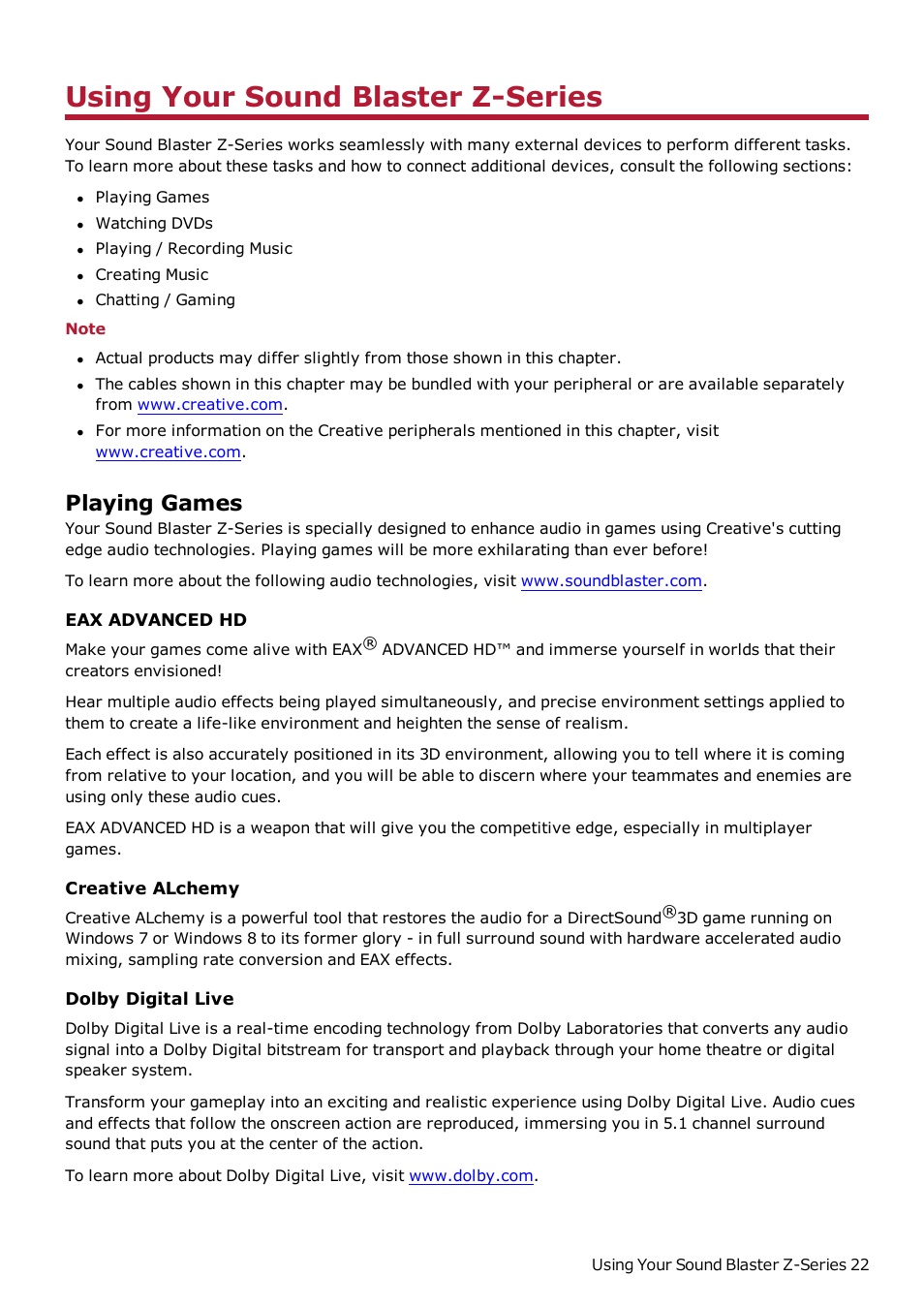 Using Your Sound Blaster Z-Series

Your Sound Blaster Z-Series works seamlessly with many external devices to perform different tasks. To learn more about these tasks and how to connect additional devices, consult the following sections:

- Playing Games
- Watching DVDs
- Playing / Recording Music
- Creating Music
- Chatting / Gaming

Note

- Actual products may differ slightly from those shown in this chapter.
- The cables shown in this chapter may be bundled with your peripheral or are available separately from www.creative.com.
- For more information on the Creative peripherals mentioned in this chapter, visit www.creative.com.

Playing Games

Your Sound Blaster Z-Series is specially designed to enhance audio in games using Creative's cutting edge audio technologies. Playing games will be more exhilarating than ever before!

To learn more about the following audio technologies, visit www.soundblaster.com.

EAX ADVANCED HD

Make your games come alive with EAX® ADVANCED HD™ and immerse yourself in worlds that their creators envisioned!

Hear multiple audio effects being played simultaneously, and precise environment settings applied to them to create a life-like environment and heighten the sense of realism.

Each effect is also accurately positioned in its 3D environment, allowing you to tell where it is coming from relative to your location, and you will be able to discern where your teammates and enemies are using only these audio cues.

EAX ADVANCED HD is a weapon that will give you the competitive edge, especially in multiplayer games.

Creative ALchemy

Creative ALchemy is a powerful tool that restores the audio for a DirectSound®3D game running on Windows 7 or Windows 8 to its former glory - in full surround sound with hardware accelerated audio mixing, sampling rate conversion and EAX effects.

Dolby Digital Live

Dolby Digital Live is a real-time encoding technology from Dolby Laboratories that converts any audio signal into a Dolby Digital bitstream for transport and playback through your home theatre or digital speaker system.

Transform your gameplay into an exciting and realistic experience using Dolby Digital Live. Audio cues and effects that follow the onscreen action are reproduced, immersing you in 5.1 channel surround sound that puts you at the center of the action.

To learn more about Dolby Digital Live, visit www.dolby.com.

Using Your Sound Blaster Z-Series 22